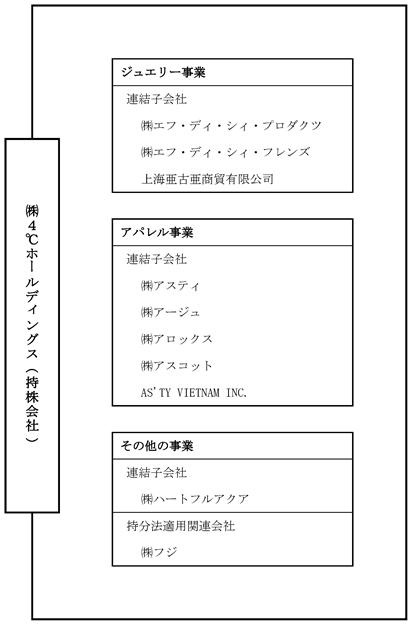 ㈱４℃ホールディングス（持株会社）

ジュエリー事業

連結子会社

㈱エフ・ディ・シィ・プロダクツ

㈱エフ・ディ・シィ・フレンズ

上海亜古亜商貿有限公司

アパレル事業

連結子会社

㈱アスティ

㈱アージュ

㈱アロックス

㈱アスコット

AS'TY VIETNAM INC.

その他の事業

連結子会社

㈱ハートフルアクア

持分法適用関連会社

㈱フジ